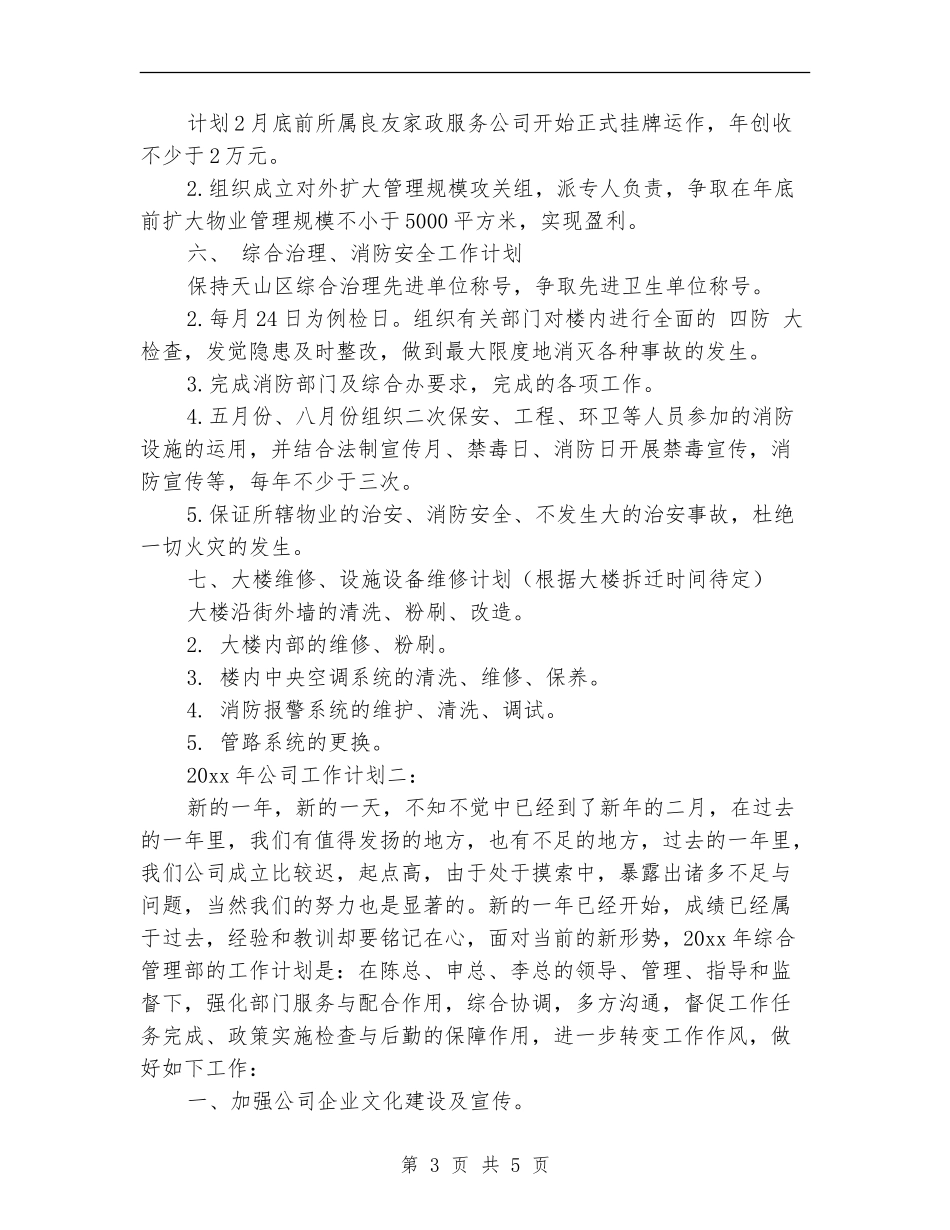 计划2月底前所属良友家政服务公司开始正式挂牌运作，年创收不少于2万元。

2.组织成立对外扩大管理规模攻关组，派专人负责，争取在年底前扩大物业管理规模不小于5000平方米，实现盈利。

六、 综合治理、消防安全工作计划

保持天山区综合治理先进单位称号，争取先进卫生单位称号。

2.每月24日为例检日。组织有关部门对楼内进行全面的 四防 大检查，发觉隐患及时整改，做到最大限度地消灭各种事故的发生。

3.完成消防部门及综合办要求，完成的各项工作。

4.五月份、八月份组织二次保安、工程、环卫等人员参加的消防设施的运用，并结合法制宣传月、禁毒日、消防日开展禁毒宣传，消防宣传等，每年不少于三次。

5.保证所辖物业的治安、消防安全、不发生大的治安事故，杜绝一切火灾的发生。

七、大楼维修、设施设备维修计划（根据大楼拆迁时间待定）

大楼沿街外墙的清洗、粉刷、改造。

2. 大楼内部的维修、粉刷。

3. 楼内中央空调系统的清洗、维修、保养。

4. 消防报警系统的维护、清洗、调试。

5. 管路系统的更换。

20xx年公司工作计划二：

新的一年，新的一天，不知不觉中已经到了新年的二月，在过去的一年里，我们有值得发扬的地方，也有不足的地方，过去的一年里，我们公司成立比较迟，起点高，由于处于摸索中，暴露出诸多不足与问题，当然我们的努力也是显著的。新的一年已经开始，成绩已经属于过去，经验和教训却要铭记在心，面对当前的新形势，20xx年综合管理部的工作计划是：在陈总、申总、李总的领导、管理、指导和监督下，强化部门服务与配合作用，综合协调，多方沟通，督促工作任务完成、政策实施检查与后勤的保障作用，进一步转变工作作风，做好如下工作：

一、加强公司企业文化建设及宣传。

第 3 页 共 5 页